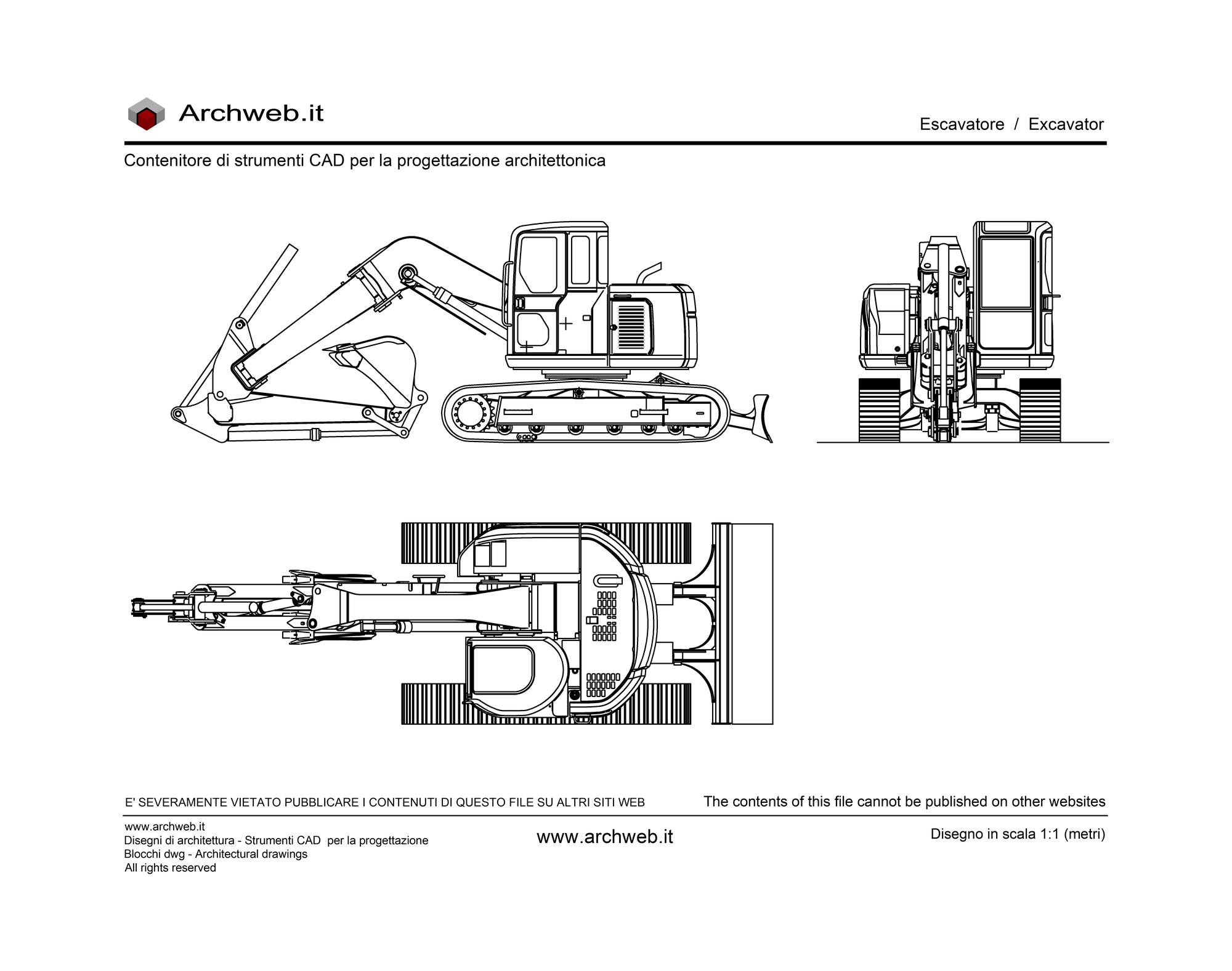 Archweb.it

Escavatore / Excavator

Contenitore di strumenti CAD per la progettazione architettonica

E' SEVERAMENTE VIETATO PUBBLICARE I CONTENUTI DI QUESTO FILE SU ALTRI SITI WEB

The contents of this file cannot be published on other websites

www.archweb.it
Disegni di architettura - Strumenti CAD per la progettazione
Blocchi dwg - Architectural drawings
All rights reserved

www.archweb.it

Disegno in scala 1:1 (metri)